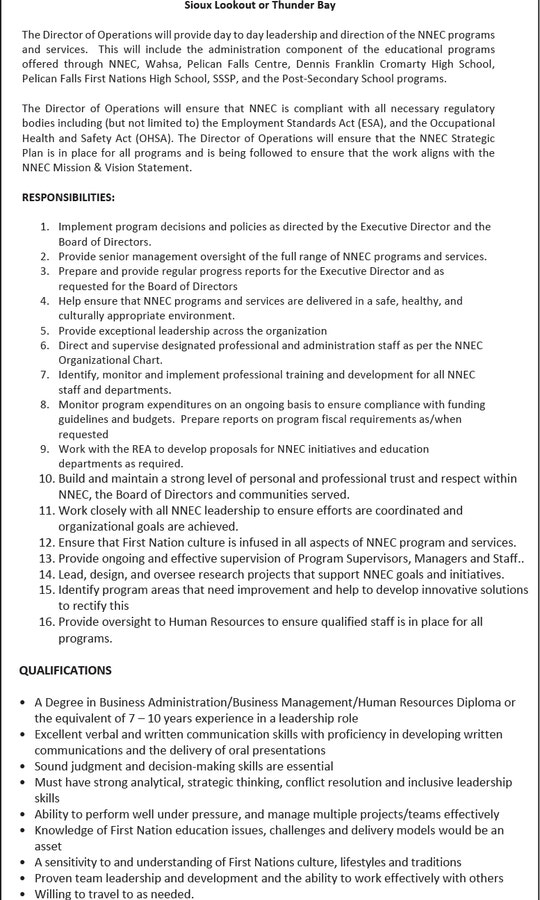 Sioux Lookout or Thunder Bay

The Director of Operations will provide day to day leadership and direction of the NNEC programs and services. This will include the administration component of the educational programs offered through NNEC, Wahsa, Pelican Falls Centre, Dennis Franklin Cromarty High School, Pelican Falls First Nations High School, SSSP, and the Post-Secondary School programs.

The Director of Operations will ensure that NNEC is compliant with all necessary regulatory bodies including (but not limited to) the Employment Standards Act (ESA), and the Occupational Health and Safety Act (OHSA). The Director of Operations will ensure that the NNEC Strategic Plan is in place for all programs and is being followed to ensure that the work aligns with the NNEC Mission & Vision Statement.

RESPONSIBILITIES:

1. Implement program decisions and policies as directed by the Executive Director and the Board of Directors.
2. Provide senior management oversight of the full range of NNEC programs and services.
3. Prepare and provide regular progress reports for the Executive Director and as requested for the Board of Directors
4. Help ensure that NNEC programs and services are delivered in a safe, healthy, and culturally appropriate environment.
5. Provide exceptional leadership across the organization
6. Direct and supervise designated professional and administration staff as per the NNEC Organizational Chart.
7. Identify, monitor and implement professional training and development for all NNEC staff and departments.
8. Monitor program expenditures on an ongoing basis to ensure compliance with funding guidelines and budgets. Prepare reports on program fiscal requirements as/when requested
9. Work with the REA to develop proposals for NNEC initiatives and education departments as required.
10. Build and maintain a strong level of personal and professional trust and respect within NNEC, the Board of Directors and communities served.
11. Work closely with all NNEC leadership to ensure efforts are coordinated and organizational goals are achieved.
12. Ensure that First Nation culture is infused in all aspects of NNEC program and services.
13. Provide ongoing and effective supervision of Program Supervisors, Managers and Staff..
14. Lead, design, and oversee research projects that support NNEC goals and initiatives.
15. Identify program areas that need improvement and help to develop innovative solutions to rectify this
16. Provide oversight to Human Resources to ensure qualified staff is in place for all programs.

QUALIFICATIONS

• A Degree in Business Administration/Business Management/Human Resources Diploma or the equivalent of 7 – 10 years experience in a leadership role
• Excellent verbal and written communication skills with proficiency in developing written communications and the delivery of oral presentations
• Sound judgment and decision-making skills are essential
• Must have strong analytical, strategic thinking, conflict resolution and inclusive leadership skills
• Ability to perform well under pressure, and manage multiple projects/teams effectively
• Knowledge of First Nation education issues, challenges and delivery models would be an asset
• A sensitivity to and understanding of First Nations culture, lifestyles and traditions
• Proven team leadership and development and the ability to work effectively with others
• Willing to travel to as needed.